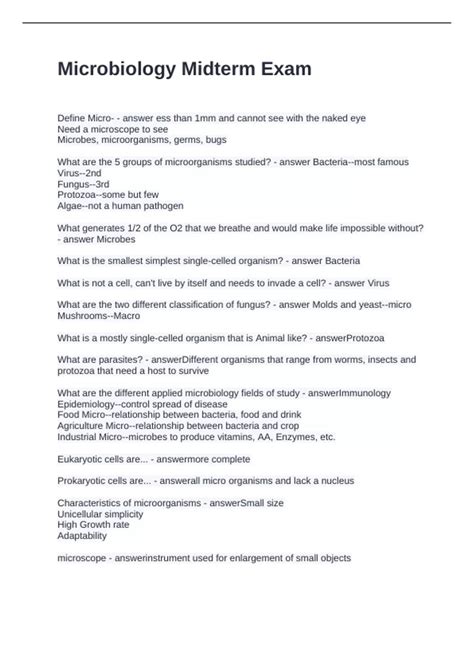 Microbiology Midterm Exam

Define Micro- - answer ess than 1mm and cannot see with the naked eye
Need a microscope to see
Microbes, microorganisms, germs, bugs

What are the 5 groups of microorganisms studied? - answer Bacteria--most famous
Virus--2nd
Fungus--3rd
Protozoa--some but few
Algae--not a human pathogen

What generates 1/2 of the O2 that we breathe and would make life impossible without? - answer Microbes

What is the smallest simplest single-celled organism? - answer Bacteria

What is not a cell, can't live by itself and needs to invade a cell? - answer Virus

What are the two different classification of fungus? - answer Molds and yeast--micro
Mushrooms--Macro

What is a mostly single-celled organism that is Animal like? - answerProtozoa

What are parasites? - answerDifferent organisms that range from worms, insects and protozoa that need a host to survive

What are the different applied microbiology fields of study - answerImmunology
Epidemiology--control spread of disease
Food Micro--relationship between bacteria, food and drink
Agriculture Micro--relationship between bacteria and crop
Industrial Micro--microbes to produce vitamins, AA, Enzymes, etc.

Eukaryotic cells are... - answermore complete

Prokaryotic cells are... - answerall micro organisms and lack a nucleus

Characteristics of microorganisms - answerSmall size
Unicellular simplicity
High Growth rate
Adaptability

microscope - answerinstrument used for enlargement of small objects